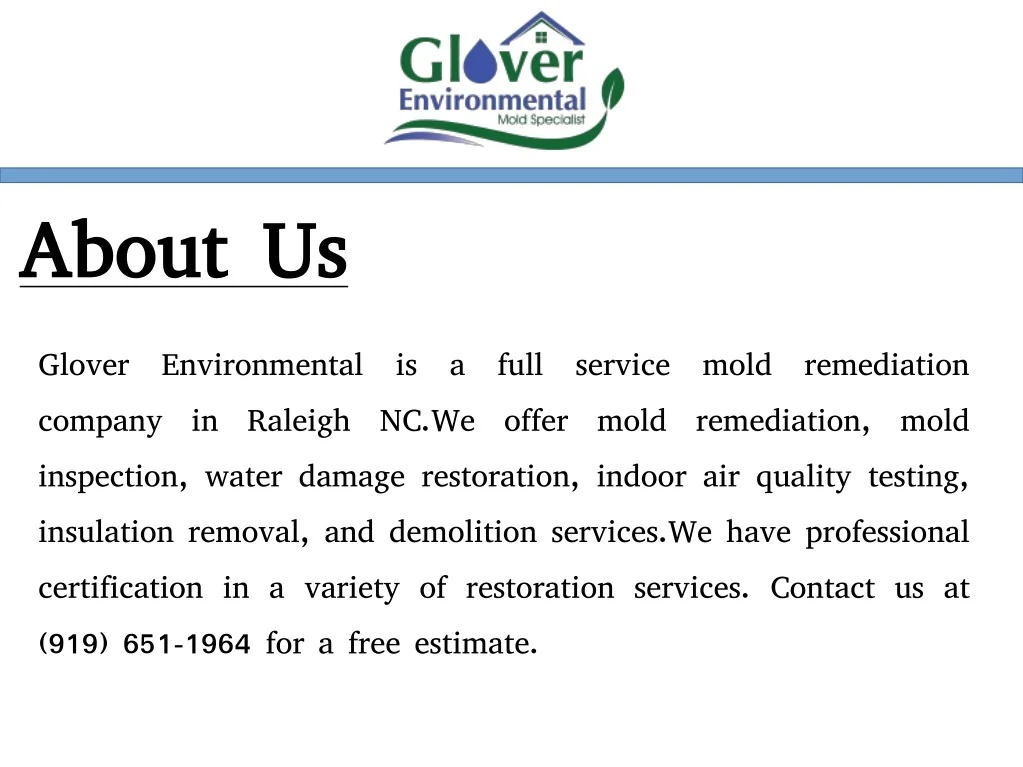 Glover
Environmental
Mold Specialist

About Us

Glover Environmental is a full service mold remediation company in Raleigh NC.We offer mold remediation, mold inspection, water damage restoration, indoor air quality testing, insulation removal, and demolition services.We have professional certification in a variety of restoration services. Contact us at (919) 651-1964 for a free estimate.